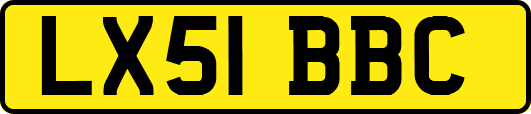 LX51 BBC